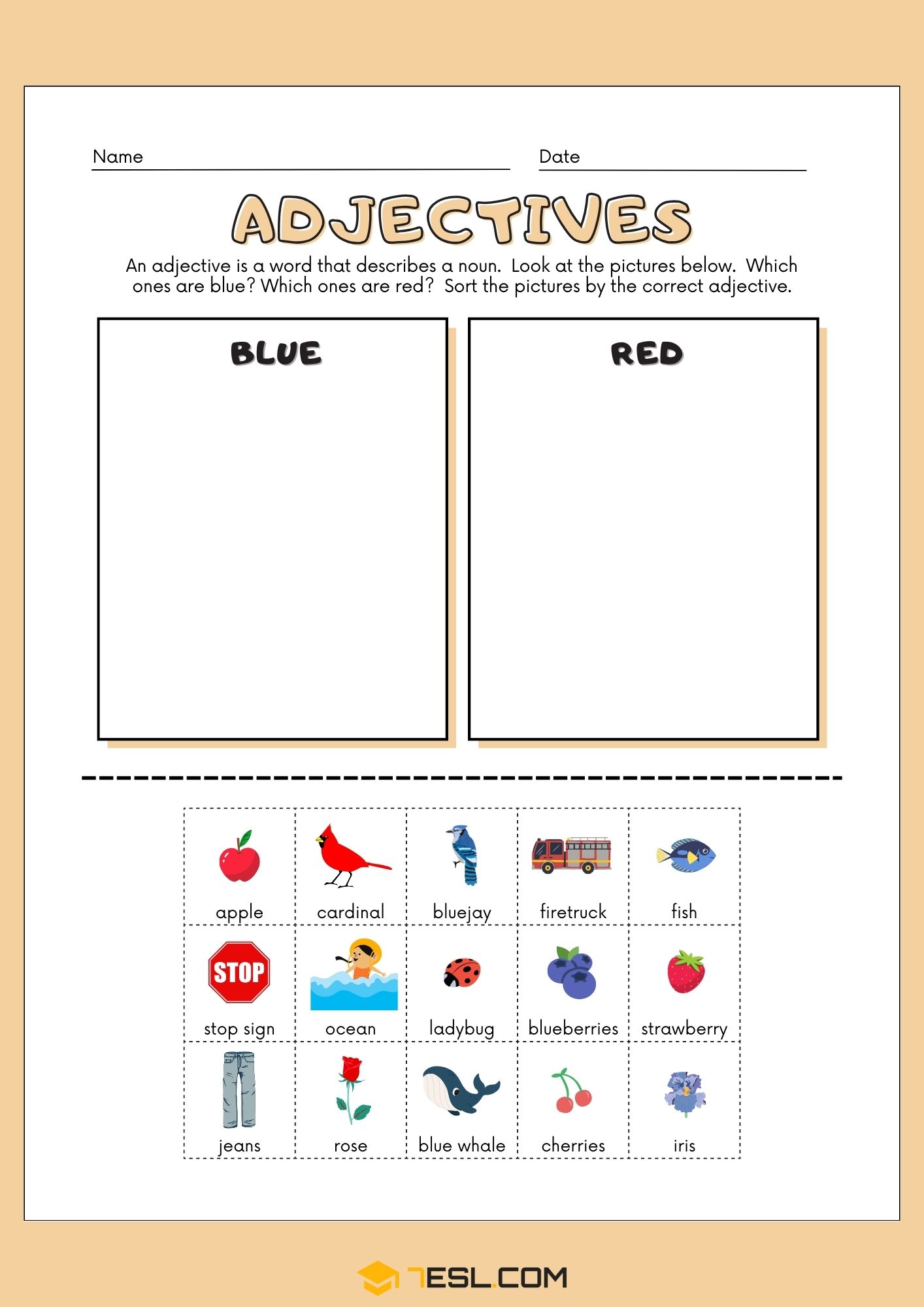 Name

Date

ADJECTIVES

An adjective is a word that describes a noun. Look at the pictures below. Which ones are blue? Which ones are red? Sort the pictures by the correct adjective.

BLUE

RED

| apple | cardinal | bluejay | firetruck | fish |
|---|---|---|---|---|
| STOP stop sign | ocean | ladybug | blueberries | strawberry |
| jeans | rose | blue whale | cherries | iris |

7ESL.COM